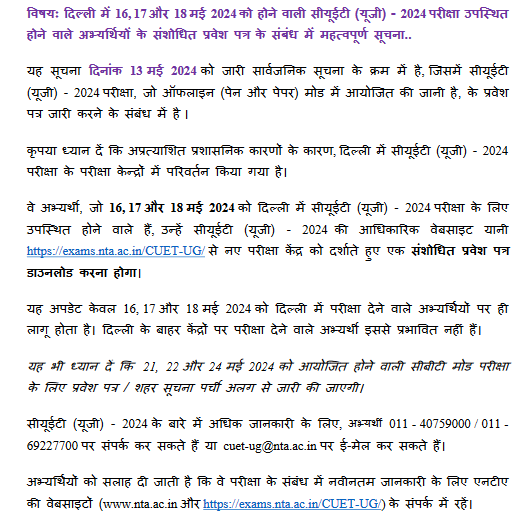 विषय: दिल्ली में 16, 17 और 18 मई 2024 को होने वाली सीयूईटी (यूजी) - 2024 परीक्षा उपस्थित होने वाले अभ्यर्थियों के संशोधित प्रवेश पत्र के संबंध में महत्वपूर्ण सूचना..

यह सूचना दिनांक 13 मई 2024 को जारी सार्वजनिक सूचना के क्रम में है, जिसमें सीयूईटी (यूजी) - 2024 परीक्षा, जो ऑफलाइन (पेन और पेपर) मोड में आयोजित की जानी है, के प्रवेश पत्र जारी करने के संबंध में है।

कृपया ध्यान दें कि अप्रत्याशित प्रशासनिक कारणों के कारण, दिल्ली में सीयूईटी (यूजी) - 2024 परीक्षा के परीक्षा केन्द्रों में परिवर्तन किया गया है।

वे अभ्यर्थी, जो 16, 17 और 18 मई 2024 को दिल्ली में सीयूईटी (यूजी) - 2024 परीक्षा के लिए उपस्थित होने वाले हैं, उन्हें सीयूईटी (यूजी) - 2024 की आधिकारिक वेबसाइट यानी https://exams.nta.ac.in/CUET-UG/ से नए परीक्षा केंद्र को दर्शाते हुए एक संशोधित प्रवेश पत्र डाउनलोड करना होगा।

यह अपडेट केवल 16, 17 और 18 मई 2024 को दिल्ली में परीक्षा देने वाले अभ्यर्थियों पर ही लागू होता है। दिल्ली के बाहर केंद्रों पर परीक्षा देने वाले अभ्यर्थी इससे प्रभावित नहीं हैं।

यह भी ध्यान दें कि 21, 22 और 24 मई 2024 को आयोजित होने वाली सीबीटी मोड परीक्षा के लिए प्रवेश पत्र / शहर सूचना पर्ची अलग से जारी की जाएगी।

सीयूईटी (यूजी) - 2024 के बारे में अधिक जानकारी के लिए, अभ्यर्थी 011 - 40759000 / 011 - 69227700 पर संपर्क कर सकते हैं या cuet-ug@nta.ac.in पर ई-मेल कर सकते हैं।

अभ्यर्थियों को सलाह दी जाती है कि वे परीक्षा के संबंध में नवीनतम जानकारी के लिए एनटीए की वेबसाइटों (www.nta.ac.in और https://exams.nta.ac.in/CUET-UG/) के संपर्क में रहें।